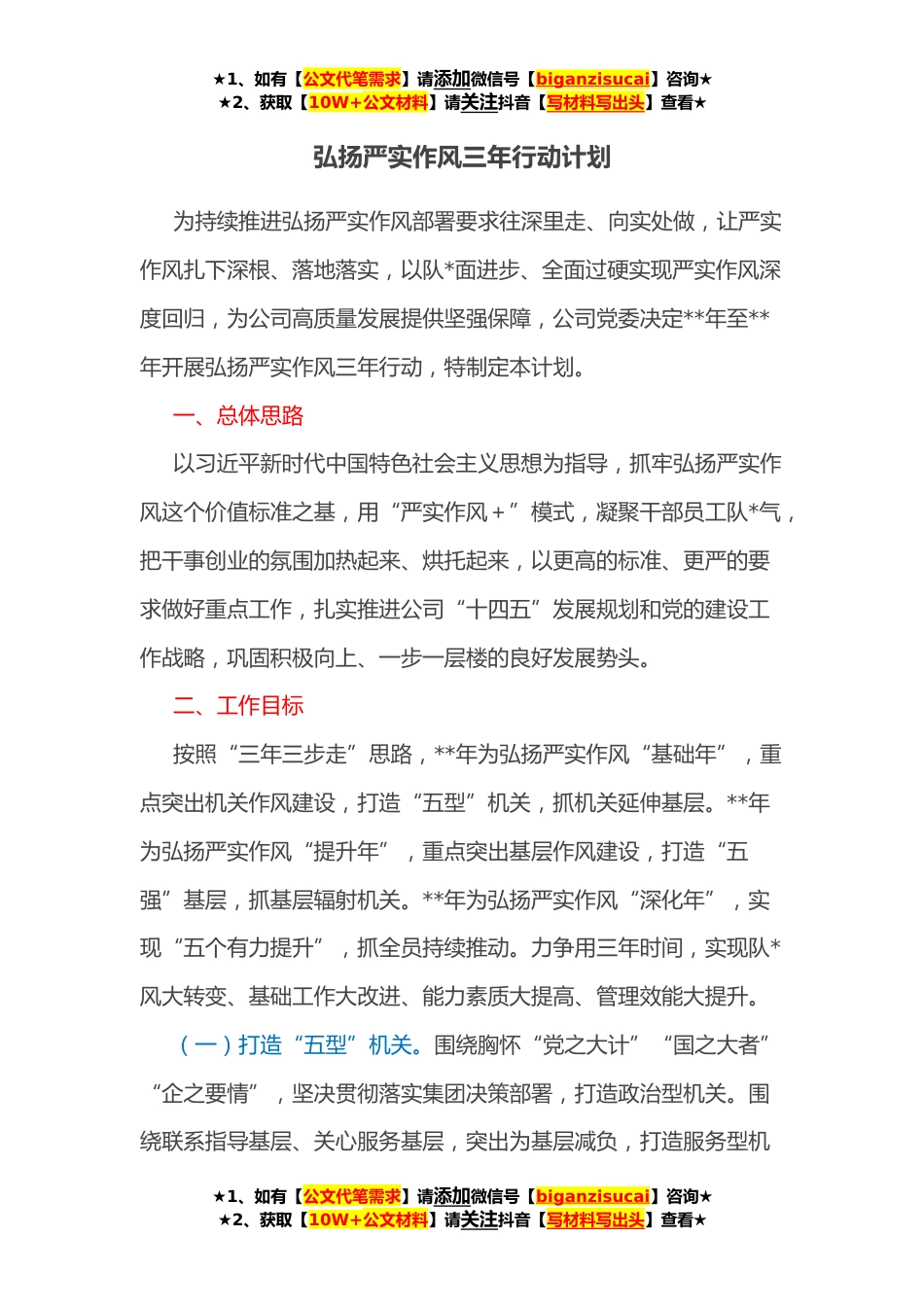 ★1、如有【公文代笔需求】请添加微信号【biganzisucai】咨询★
★2、获取【10W+公文材料】请关注抖音【写材料写出头】查看★

弘扬严实作风三年行动计划

为持续推进弘扬严实作风部署要求往深里走、向实处做，让严实作风扎下深根、落地落实，以队*面进步、全面过硬实现严实作风深度回归，为公司高质量发展提供坚强保障，公司党委决定**年至**年开展弘扬严实作风三年行动，特制定本计划。

一、总体思路

以习近平新时代中国特色社会主义思想为指导，抓牢弘扬严实作风这个价值标准之基，用“严实作风＋”模式，凝聚干部员工队*气，把干事创业的氛围加热起来、烘托起来，以更高的标准、更严的要求做好重点工作，扎实推进公司“十四五”发展规划和党的建设工作战略，巩固积极向上、一步一层楼的良好发展势头。

二、工作目标

按照“三年三步走”思路，**年为弘扬严实作风“基础年”，重点突出机关作风建设，打造“五型”机关，抓机关延伸基层。**年为弘扬严实作风“提升年”，重点突出基层作风建设，打造“五强”基层，抓基层辐射机关。**年为弘扬严实作风“深化年”，实现“五个有力提升”，抓全员持续推动。力争用三年时间，实现队*风大转变、基础工作大改进、能力素质大提高、管理效能大提升。

（一）打造“五型”机关。围绕胸怀“党之大计”“国之大者”“企之要情”，坚决贯彻落实集团决策部署，打造政治型机关。围绕联系指导基层、关心服务基层，突出为基层减负，打造服务型机

★1、如有【公文代笔需求】请添加微信号【biganzisucai】咨询★
★2、获取【10W+公文材料】请关注抖音【写材料写出头】查看★